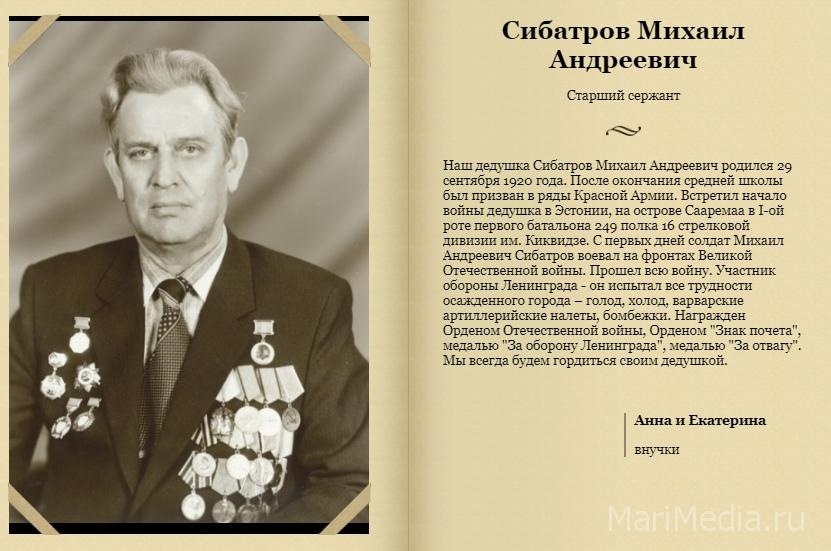 Сибатров Михаил Андреевич

Старший сержант

Наш дедушка Сибатров Михаил Андреевич родился 29 сентября 1920 года. После окончания средней школы был призван в ряды Красной Армии. Встретил начало войны дедушка в Эстонии, на острове Сааремаа в I-ой роте первого батальона 249 полка 16 стрелковой дивизии им. Киквидзе. С первых дней солдат Михаил Андреевич Сибатров воевал на фронтах Великой Отечественной войны. Прошел всю войну. Участник обороны Ленинграда - он испытал все трудности осажденного города – голод, холод, варварские артиллерийские налеты, бомбежки. Награжден Орденом Отечественной войны, Орденом "Знак почета", медалью "За оборону Ленинграда", медалью "За отвагу". Мы всегда будем гордиться своим дедушкой.

Анна и Екатерина

внучки

MariMedia.ru